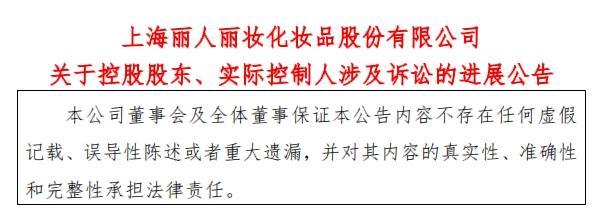 上海丽人丽妆化妆品股份有限公司
关于控股股东、实际控制人涉及诉讼的进展公告

本公司董事会及全体董事保证本公告内容不存在任何虚假记载、误导性陈述或者重大遗漏，并对其内容的真实性、准确性和完整性承担法律责任。